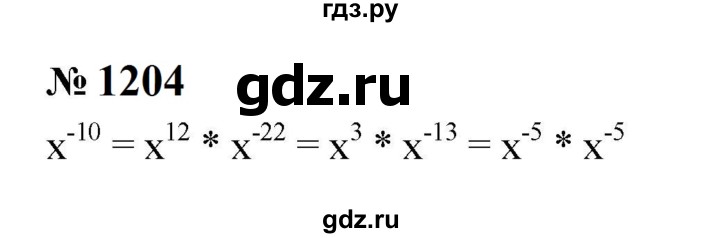 гдз.ру

№ 1204 gdz.ru

$x^{-10} = x^{12} * x^{-22} = x^{3} * x^{-13} = x^{-5} * x^{-5}$

gdz.ru